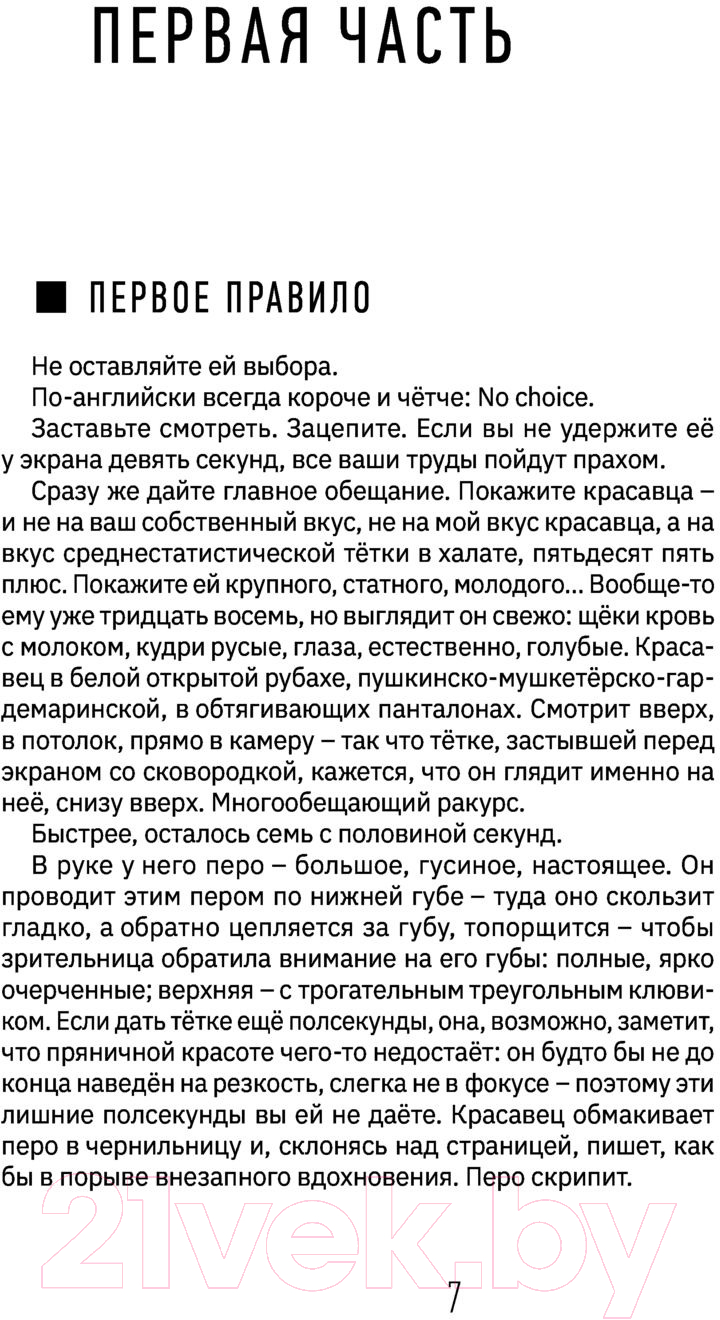 ПЕРВАЯ ЧАСТЬ

ПЕРВОЕ ПРАВИЛО

Не оставляйте ей выбора.

По-английски всегда короче и чётче: No choice.

Заставьте смотреть. Зацепите. Если вы не удержите её у экрана девять секунд, все ваши труды пойдут прахом.

Сразу же дайте главное обещание. Покажите красавца – и не на ваш собственный вкус, не на мой вкус красавца, а на вкус среднестатистической тётки в халате, пятьдесят пять плюс. Покажите ей крупного, статного, молодого... Вообще-то ему уже тридцать восемь, но выглядит он свежо: щёки кровь с молоком, кудри русые, глаза, естественно, голубые. Красавец в белой открытой рубахе, пушкинско-мушкетёрско-гардемаринской, в обтягивающих панталонах. Смотрит вверх, в потолок, прямо в камеру – так что тётке, застывшей перед экраном со сковородкой, кажется, что он глядит именно на неё, снизу вверх. Многообещающий ракурс.

Быстрее, осталось семь с половиной секунд.

В руке у него перо – большое, гусиное, настоящее. Он проводит этим пером по нижней губе – туда оно скользит гладко, а обратно цепляется за губу, топорщится – чтобы зрительница обратила внимание на его губы: полные, ярко очерченные; верхняя – с трогательным треугольным клювиком. Если дать тётке ещё полсекунды, она, возможно, заметит, что пряничной красоте чего-то недостаёт: он будто бы не до конца наведён на резкость, слегка не в фокусе – поэтому эти лишние полсекунды вы ей не даёте. Красавец обмакивает перо в чернильницу и, склонясь над страницей, пишет, как бы в порыве внезапного вдохновения. Перо скрипит.

21vek.by

7